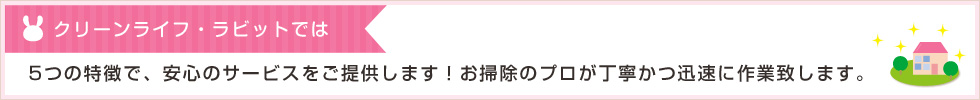 クリーンライフ・ラビットでは

５つの特徴で、安心のサービスをご提供します！お掃除のプロが丁寧かつ迅速に作業致します。